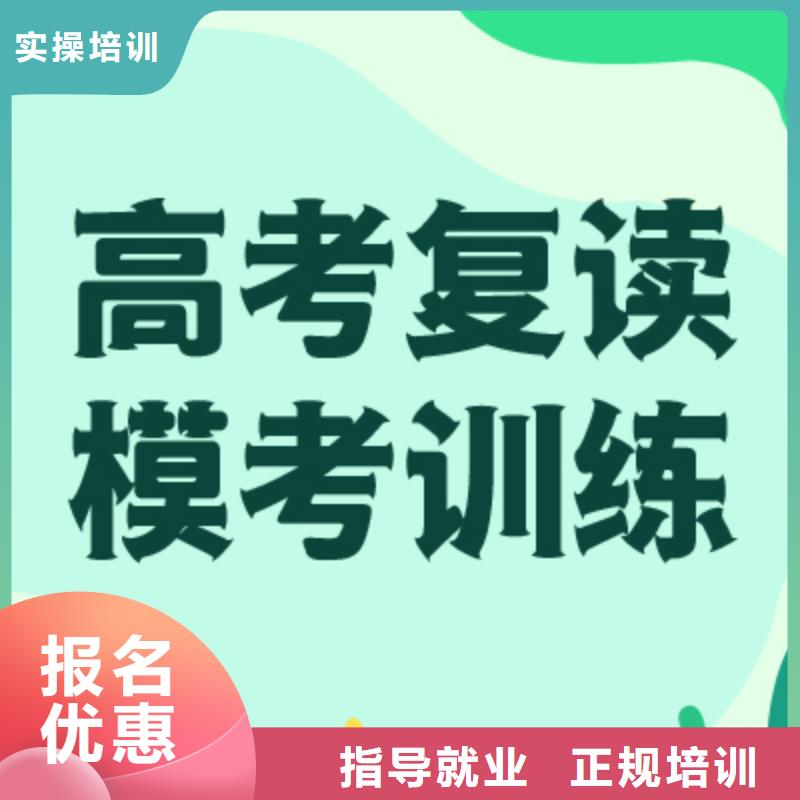 实操培训

高考复读
模考训练

报名
优惠

指导就业　正规培训